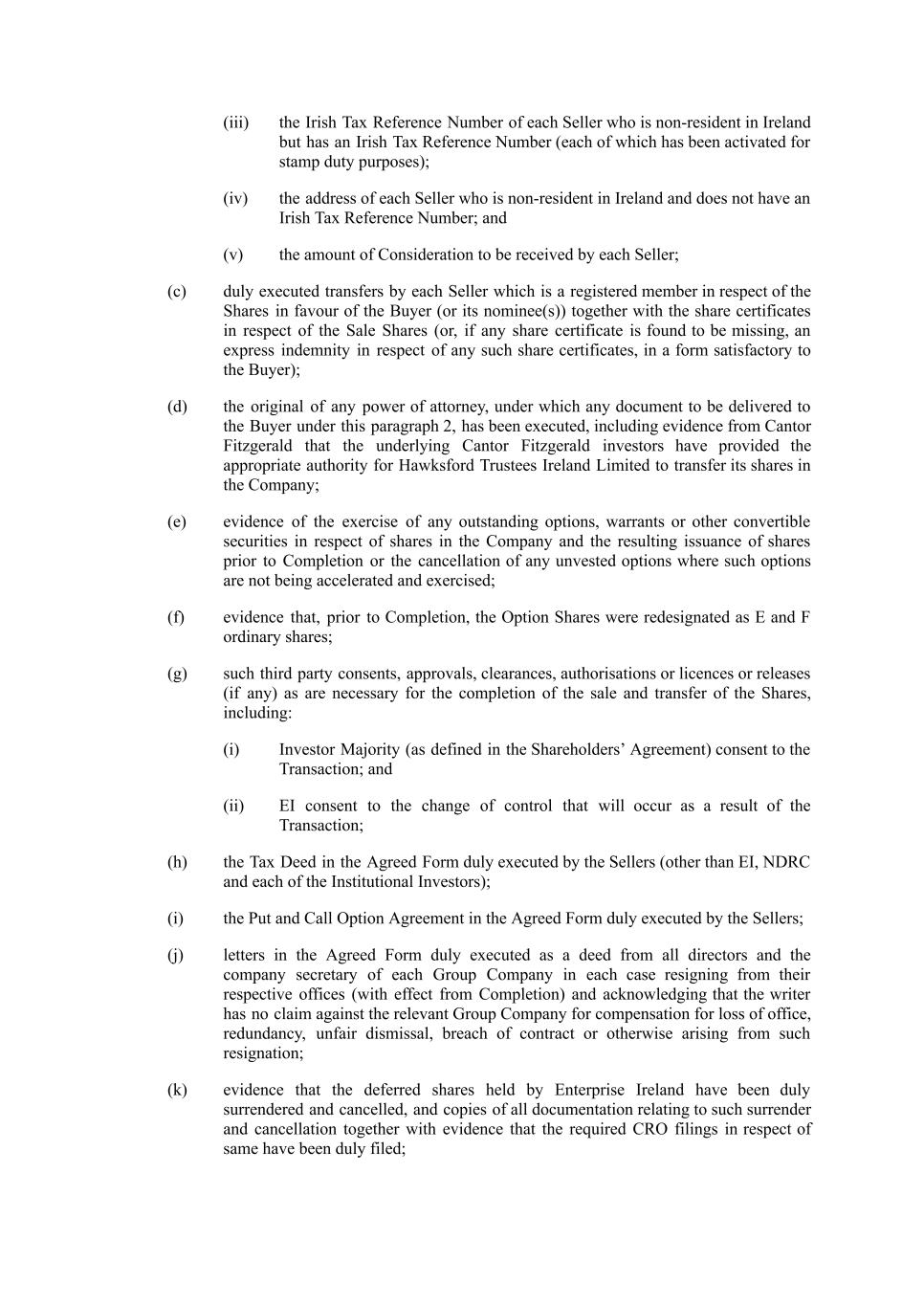 (iii) the Irish Tax Reference Number of each Seller who is non-resident in Ireland but has an Irish Tax Reference Number (each of which has been activated for stamp duty purposes);

(iv) the address of each Seller who is non-resident in Ireland and does not have an Irish Tax Reference Number; and

(v) the amount of Consideration to be received by each Seller;

(c) duly executed transfers by each Seller which is a registered member in respect of the Shares in favour of the Buyer (or its nominee(s)) together with the share certificates in respect of the Sale Shares (or, if any share certificate is found to be missing, an express indemnity in respect of any such share certificates, in a form satisfactory to the Buyer);

(d) the original of any power of attorney, under which any document to be delivered to the Buyer under this paragraph 2, has been executed, including evidence from Cantor Fitzgerald that the underlying Cantor Fitzgerald investors have provided the appropriate authority for Hawksford Trustees Ireland Limited to transfer its shares in the Company;

(e) evidence of the exercise of any outstanding options, warrants or other convertible securities in respect of shares in the Company and the resulting issuance of shares prior to Completion or the cancellation of any unvested options where such options are not being accelerated and exercised;

(f) evidence that, prior to Completion, the Option Shares were redesignated as E and F ordinary shares;

(g) such third party consents, approvals, clearances, authorisations or licences or releases (if any) as are necessary for the completion of the sale and transfer of the Shares, including:

(i) Investor Majority (as defined in the Shareholders' Agreement) consent to the Transaction; and

(ii) EI consent to the change of control that will occur as a result of the Transaction;

(h) the Tax Deed in the Agreed Form duly executed by the Sellers (other than EI, NDRC and each of the Institutional Investors);

(i) the Put and Call Option Agreement in the Agreed Form duly executed by the Sellers;

(j) letters in the Agreed Form duly executed as a deed from all directors and the company secretary of each Group Company in each case resigning from their respective offices (with effect from Completion) and acknowledging that the writer has no claim against the relevant Group Company for compensation for loss of office, redundancy, unfair dismissal, breach of contract or otherwise arising from such resignation;

(k) evidence that the deferred shares held by Enterprise Ireland have been duly surrendered and cancelled, and copies of all documentation relating to such surrender and cancellation together with evidence that the required CRO filings in respect of same have been duly filed;